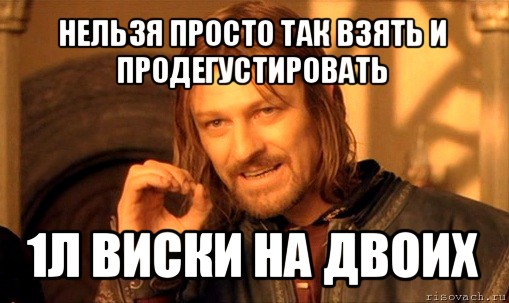 НЕЛЬЗЯ ПРОСТО ТАК ВЗЯТЬ И ПРОДЕГУСТИРОВАТЬ

1Л ВИСКИ НА ДВОИХ

risovach.ru